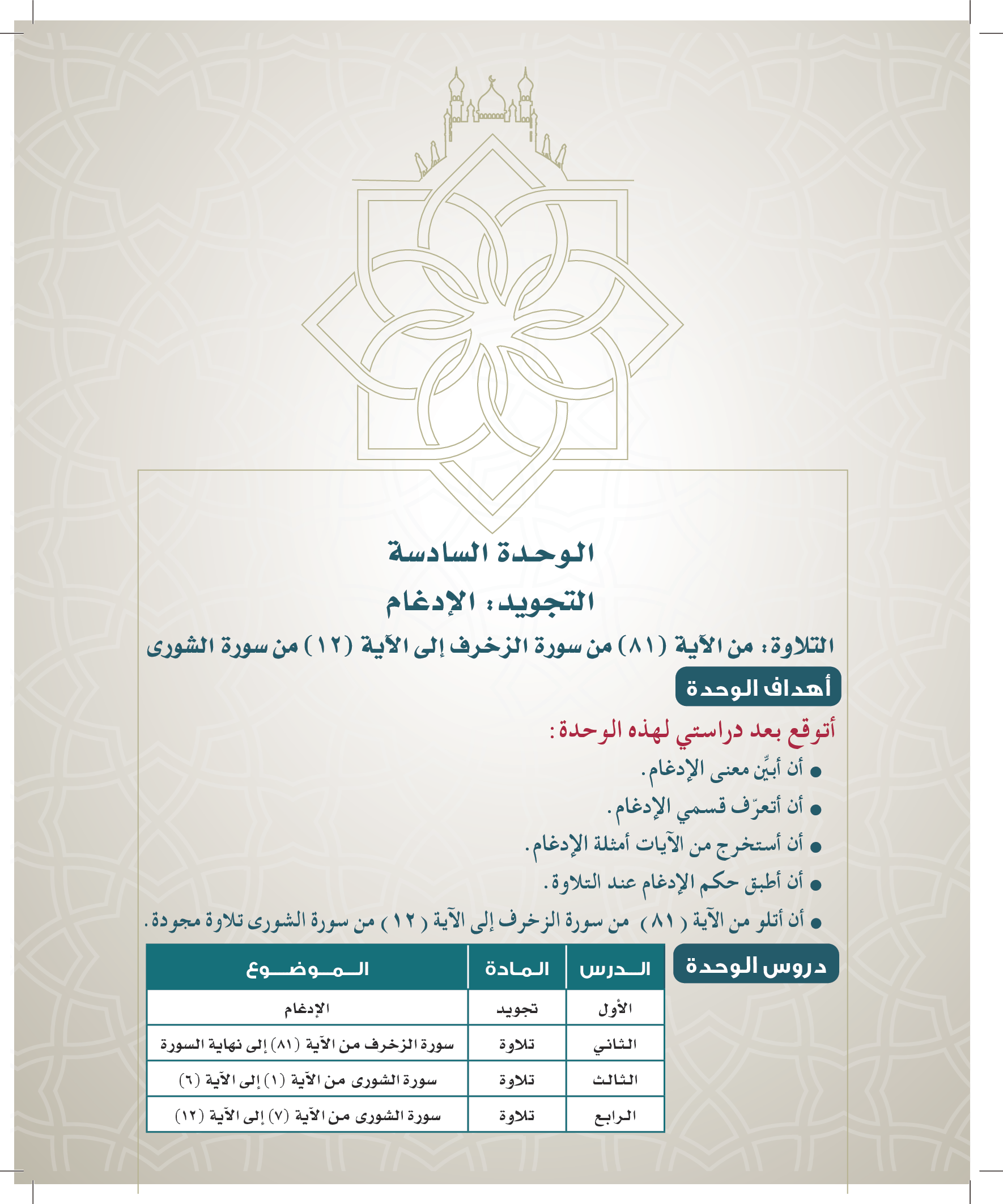 الوحدة السادسة

التجويد: الإدغام

التلاوة: من الآية (٨١) من سورة الزخرف إلى الآية (١٢) من سورة الشورى

أهداف الوحدة

أتوقع بعد دراستي لهذه الوحدة:

● أن أبيِّن معنى الإدغام.
● أن أتعرّف قسمي الإدغام.
● أن أستخرج من الآيات أمثلة الإدغام.
● أن أطبق حكم الإدغام عند التلاوة.
● أن أتلو من الآية (٨١) من سورة الزخرف إلى الآية (١٢) من سورة الشورى تلاوة مجودة.

دروس الوحدة

| الدرس | المادة | الموضوع |
|---|---|---|
| الأول | تجويد | الإدغام |
| الثاني | تلاوة | سورة الزخرف من الآية (٨١) إلى نهاية السورة |
| الثالث | تلاوة | سورة الشورى من الآية (١) إلى الآية (٦) |
| الرابع | تلاوة | سورة الشورى من الآية (٧) إلى الآية (١٢) |